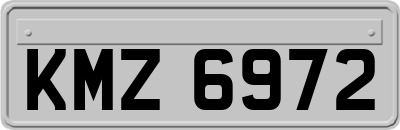 KMZ 6972